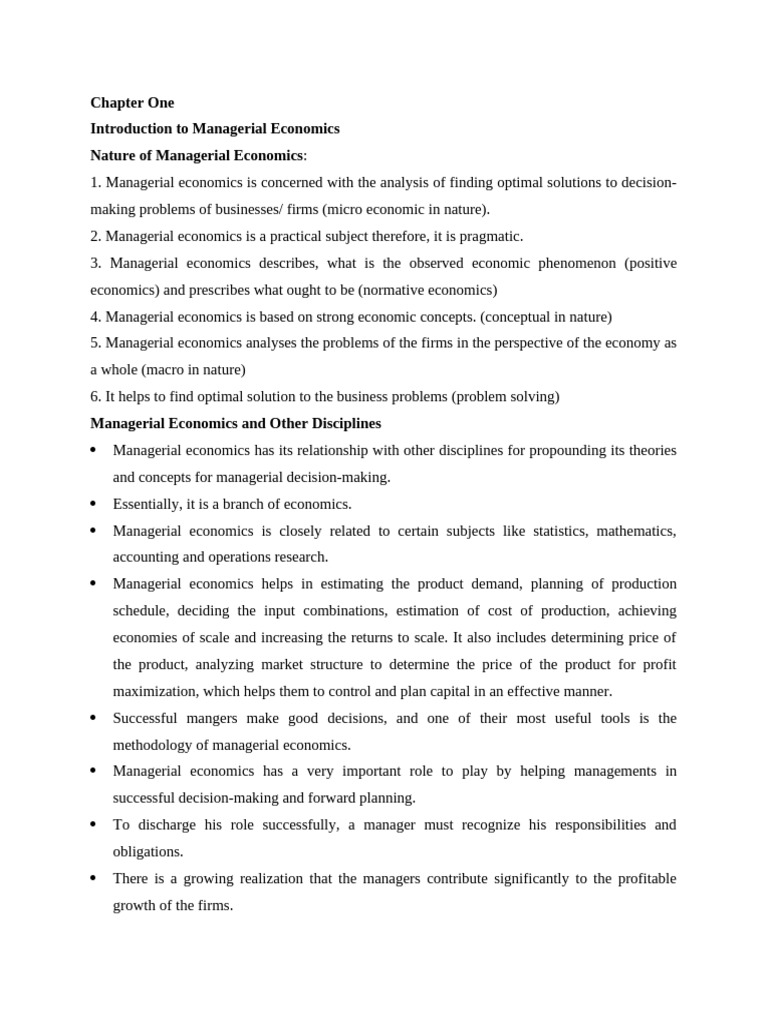 Chapter One
Introduction to Managerial Economics
Nature of Managerial Economics:
1. Managerial economics is concerned with the analysis of finding optimal solutions to decision-making problems of businesses/ firms (micro economic in nature).
2. Managerial economics is a practical subject therefore, it is pragmatic.
3. Managerial economics describes, what is the observed economic phenomenon (positive economics) and prescribes what ought to be (normative economics)
4. Managerial economics is based on strong economic concepts. (conceptual in nature)
5. Managerial economics analyses the problems of the firms in the perspective of the economy as a whole (macro in nature)
6. It helps to find optimal solution to the business problems (problem solving)
Managerial Economics and Other Disciplines
• Managerial economics has its relationship with other disciplines for propounding its theories and concepts for managerial decision-making.
• Essentially, it is a branch of economics.
• Managerial economics is closely related to certain subjects like statistics, mathematics, accounting and operations research.
• Managerial economics helps in estimating the product demand, planning of production schedule, deciding the input combinations, estimation of cost of production, achieving economies of scale and increasing the returns to scale. It also includes determining price of the product, analyzing market structure to determine the price of the product for profit maximization, which helps them to control and plan capital in an effective manner.
• Successful mangers make good decisions, and one of their most useful tools is the methodology of managerial economics.
• Managerial economics has a very important role to play by helping managements in successful decision-making and forward planning.
• To discharge his role successfully, a manager must recognize his responsibilities and obligations.
• There is a growing realization that the managers contribute significantly to the profitable growth of the firms.